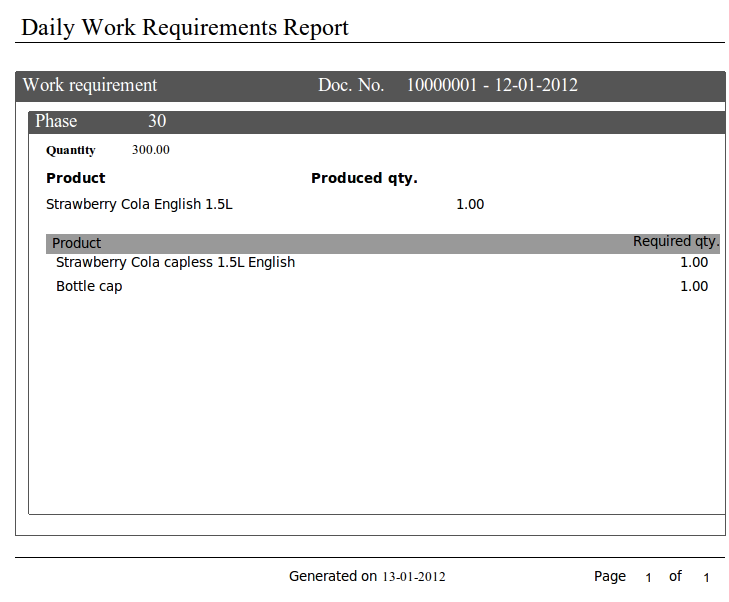 Daily Work Requirements Report

Work requirement Doc. No. 10000001 - 12-01-2012

Phase 30

Quantity 300.00

| Product | Produced qty. |
|---|---|
| Strawberry Cola English 1.5L | 1.00 |

| Product | Required qty. |
|---|---|
| Strawberry Cola capless 1.5L English | 1.00 |
| Bottle cap | 1.00 |

Generated on 13-01-2012 Page 1 of 1